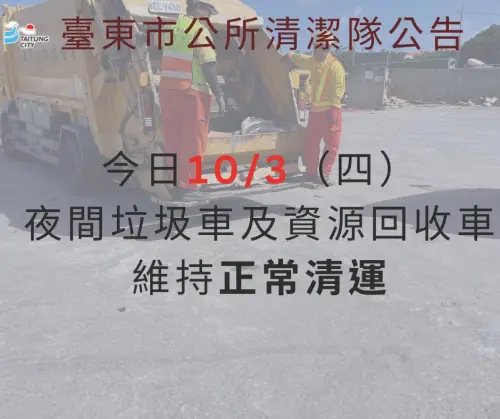 TAITUNG CITY

臺東市公所清潔隊公告

今日10/3（四）
夜間垃圾車及資源回收車
維持正常清運